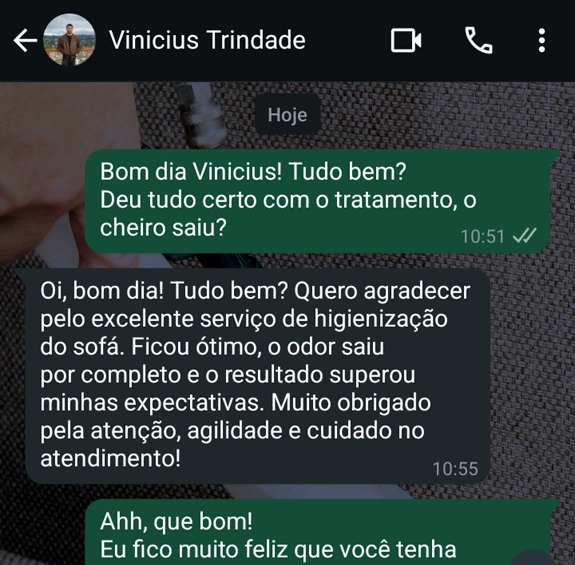 Vinicius Trindade

Hoje

Bom dia Vinicius! Tudo bem?
Deu tudo certo com o tratamento, o cheiro saiu?
10:51

Oi, bom dia! Tudo bem? Quero agradecer pelo excelente serviço de higienização do sofá. Ficou ótimo, o odor saiu por completo e o resultado superou minhas expectativas. Muito obrigado pela atenção, agilidade e cuidado no atendimento!
10:55

Ahh, que bom!
Eu fico muito feliz que você tenha